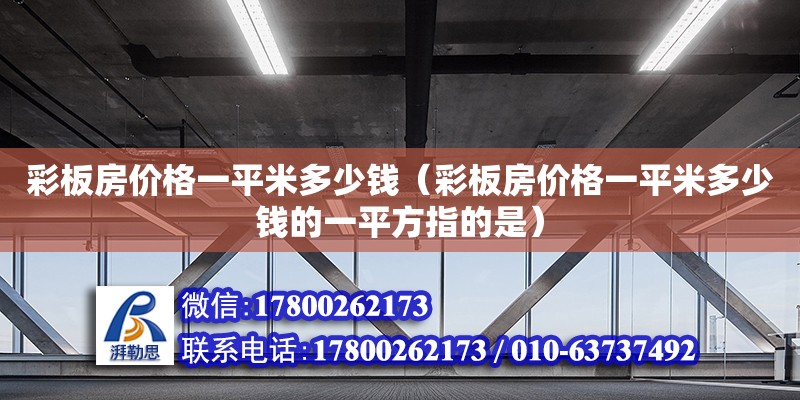 彩板房价格一平米多少钱（彩板房价格一平米多少钱的一平方指的是）

湃勒思

微信:17800262173

联系电话:17800262173 / 010-63737492